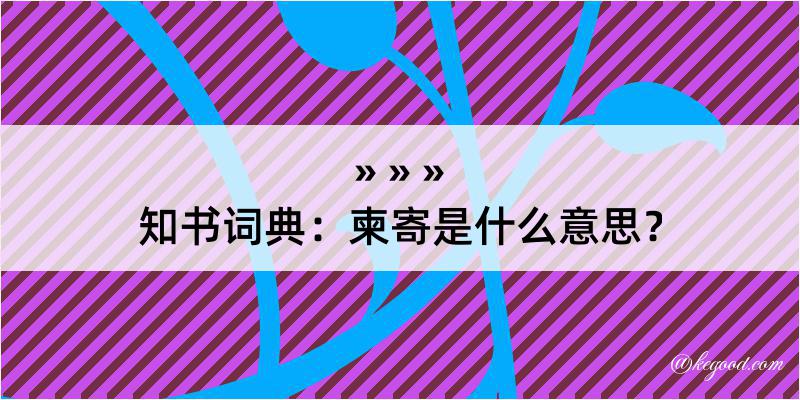 » » »

知书词典：柬寄是什么意思？

@kegood.com